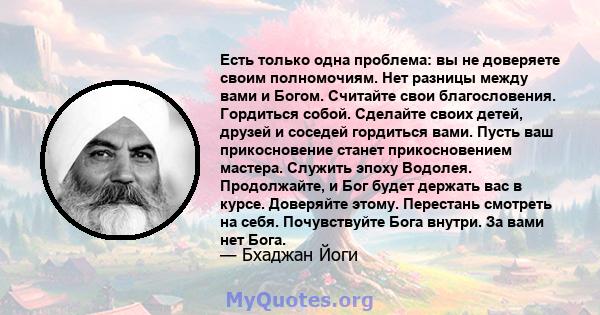 Есть только одна проблема: вы не доверяете своим полномочиям. Нет разницы между вами и Богом. Считайте свои благословения. Гордиться собой. Сделайте своих детей, друзей и соседей гордиться вами. Пусть ваш прикосновение станет прикосновением мастера. Служить эпоху Водолея. Продолжайте, и Бог будет держать вас в курсе. Доверяйте этому. Перестань смотреть на себя. Почувствуйте Бога внутри. За вами нет Бога.
— Бхаджан Йоги

MyQuotes.org